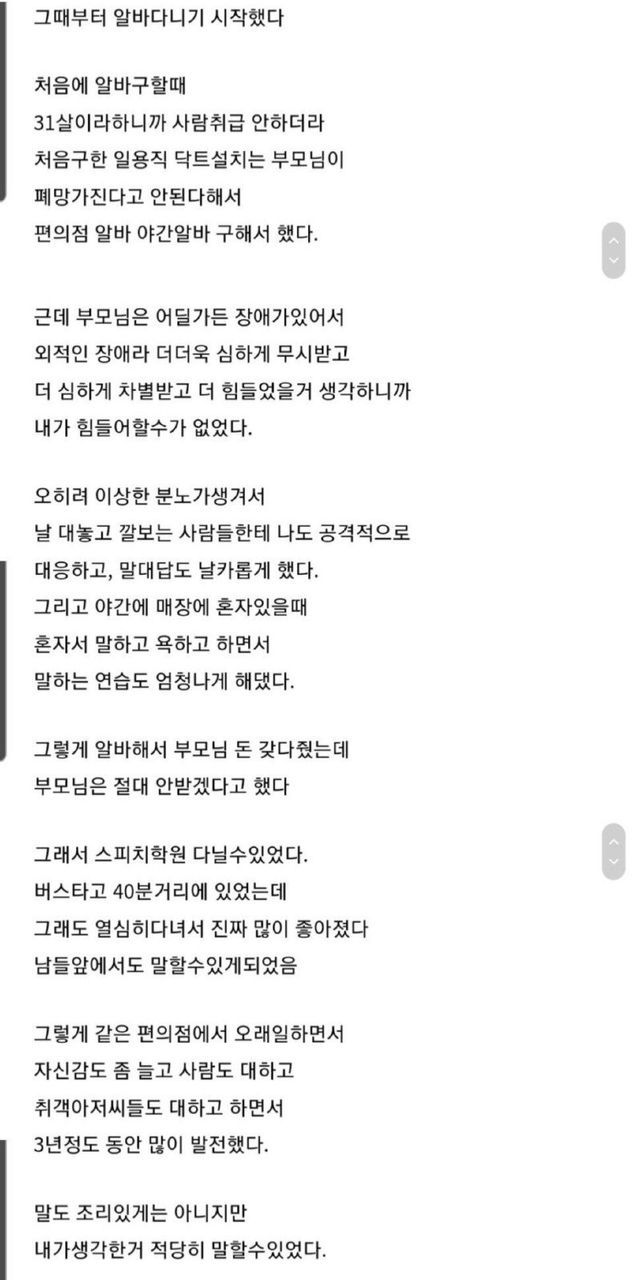 그때부터 알바다니기 시작했다

처음에 알바구할때
31살이라하니까 사람취급 안하더라
처음구한 일용직 닥트설치는 부모님이
폐망가진다고 안된다해서
편의점 알바 야간알바 구해서 했다.

근데 부모님은 어딜가든 장애가있어서
외적인 장애라 더더욱 심하게 무시받고
더 심하게 차별받고 더 힘들었을거 생각하니까
내가 힘들어할수가 없었다.

오히려 이상한 분노가생겨서
날 대놓고 깔보는 사람들한테 나도 공격적으로
대응하고, 말대답도 날카롭게 했다.
그리고 야간에 매장에 혼자있을때
혼자서 말하고 욕하고 하면서
말하는 연습도 엄청나게 해댔다.

그렇게 알바해서 부모님 돈 갖다줬는데
부모님은 절대 안받겠다고 했다

그래서 스피치학원 다닐수있었다.
버스타고 40분거리에 있었는데
그래도 열심히다녀서 진짜 많이 좋아졌다
남들앞에서도 말할수있게되었음

그렇게 같은 편의점에서 오래일하면서
자신감도 좀 늘고 사람도 대하고
취객아저씨들도 대하고 하면서
3년정도 동안 많이 발전했다.

말도 조리있게는 아니지만
내가생각한거 적당히 말할수있었다.